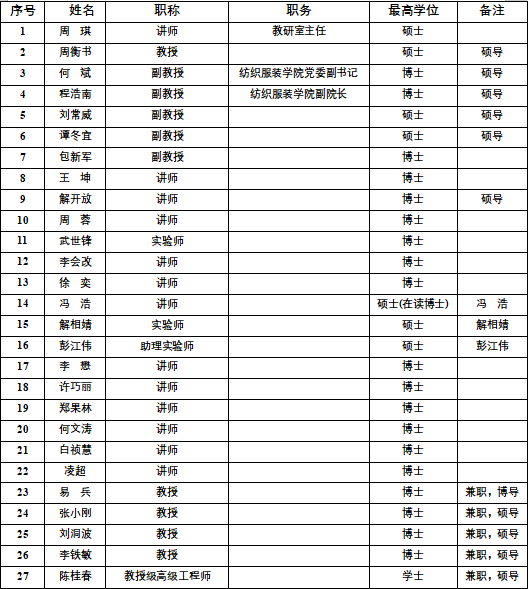 | 序号 | 姓名 | 职称 | 职务 | 最高学位 | 备注 |
|---|---|---|---|---|---|
| 1 | 周 琪 | 讲师 | 教研室主任 | 硕士 | |
| 2 | 周衡书 | 教授 | | 硕士 | 硕导 |
| 3 | 何 斌 | 副教授 | 纺织服装学院党委副书记 | 博士 | 硕导 |
| 4 | 程浩南 | 副教授 | 纺织服装学院副院长 | 博士 | 硕导 |
| 5 | 刘常威 | 副教授 | | 硕士 | 硕导 |
| 6 | 谭冬宜 | 副教授 | | 硕士 | 硕导 |
| 7 | 包新军 | 副教授 | | 博士 | |
| 8 | 王 坤 | 讲师 | | 博士 | |
| 9 | 解开放 | 讲师 | | 博士 | 硕导 |
| 10 | 周 蓉 | 讲师 | | 博士 | |
| 11 | 武世锋 | 实验师 | | 博士 | |
| 12 | 李会改 | 讲师 | | 博士 | |
| 13 | 徐 奕 | 讲师 | | 博士 | |
| 14 | 冯 浩 | 讲师 | | 硕士(在读博士) | 冯 浩 |
| 15 | 解相婧 | 实验师 | | 硕士 | 解相婧 |
| 16 | 彭江伟 | 助理实验师 | | 硕士 | 彭江伟 |
| 17 | 李 懋 | 讲师 | | 博士 | |
| 18 | 许巧丽 | 讲师 | | 博士 | |
| 19 | 郑果林 | 讲师 | | 博士 | |
| 20 | 何文涛 | 讲师 | | 博士 | |
| 21 | 白祯慧 | 讲师 | | 博士 | |
| 22 | 凌超 | 讲师 | | 博士 | |
| 23 | 易 兵 | 教授 | | 博士 | 兼职，博导 |
| 24 | 张小刚 | 教授 | | 博士 | 兼职，硕导 |
| 25 | 刘洞波 | 教授 | | 博士 | 兼职，硕导 |
| 26 | 李铁敏 | 教授 | | 博士 | 兼职，硕导 |
| 27 | 陈桂春 | 教授级高级工程师 | | 学士 | 兼职，硕导 |